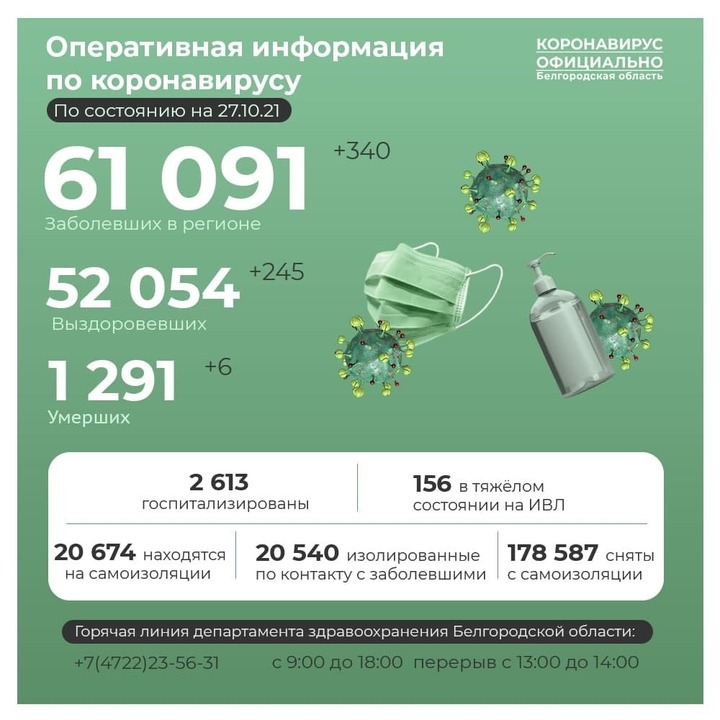 Оперативная информация по коронавирусу

КОРОНАВИРУС ОФИЦИАЛЬНО Белгородская область

По состоянию на 27.10.21

61 091 +340
Заболевших в регионе

52 054 +245
Выздоровевших

1 291 +6
Умерших

2 613 госпитализированы

156 в тяжёлом состоянии на ИВЛ

20 674 находятся на самоизоляции

20 540 изолированные по контакту с заболевшими

178 587 сняты с самоизоляции

Горячая линия департамента здравоохранения Белгородской области:

+7(4722)23-56-31 с 9:00 до 18:00 перерыв с 13:00 до 14:00